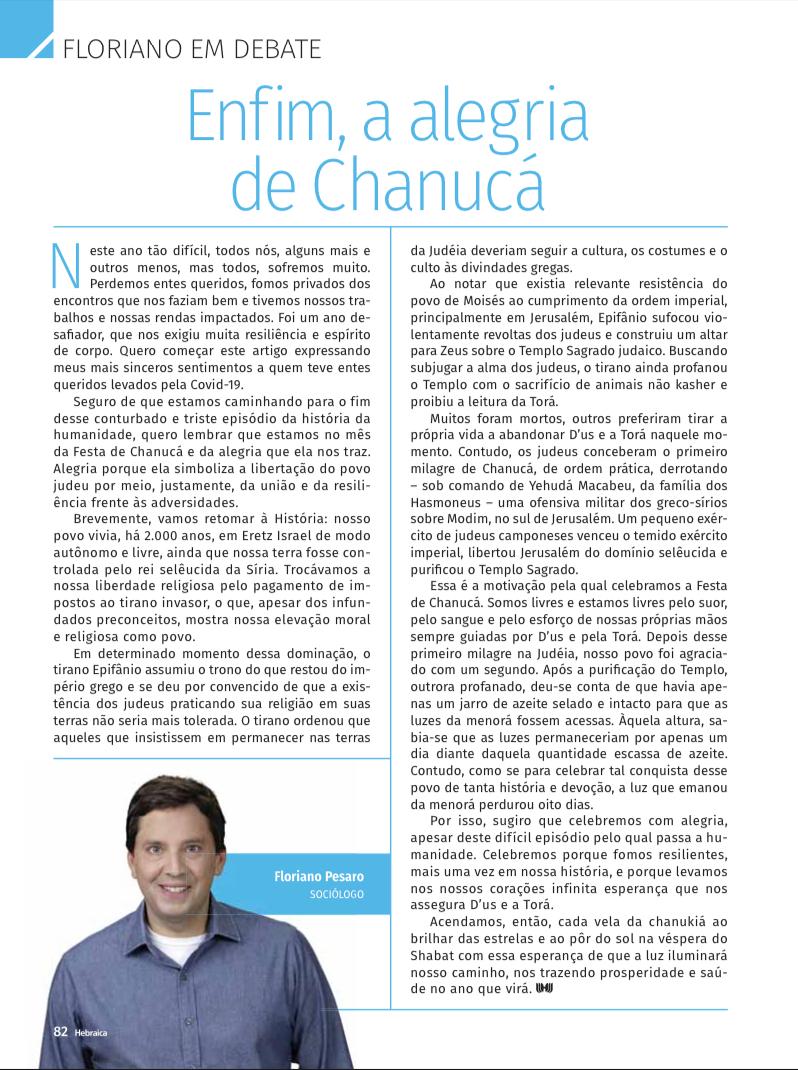 FLORIANO EM DEBATE

Enfim, a alegria de Chanucá

Neste ano tão difícil, todos nós, alguns mais e outros menos, mas todos, sofremos muito. Perdemos entes queridos, fomos privados dos encontros que nos faziam bem e tivemos nossos trabalhos e nossas rendas impactados. Foi um ano desafiador, que nos exigiu muita resiliência e espírito de corpo. Quero começar este artigo expressando meus mais sinceros sentimentos a quem teve entes queridos levados pela Covid-19.

Seguro de que estamos caminhando para o fim desse conturbado e triste episódio da história da humanidade, quero lembrar que estamos no mês da Festa de Chanucá e da alegria que ela nos traz. Alegria porque ela simboliza a libertação do povo judeu por meio, justamente, da união e da resiliência frente às adversidades.

Brevemente, vamos retomar à História: nosso povo vivia, há 2.000 anos, em Eretz Israel de modo autônomo e livre, ainda que nossa terra fosse controlada pelo rei selêucida da Síria. Trocávamos a nossa liberdade religiosa pelo pagamento de impostos ao tirano invasor, o que, apesar dos infundados preconceitos, mostra nossa elevação moral e religiosa como povo.

Em determinado momento dessa dominação, o tirano Epifânio assumiu o trono do que restou do império grego e se deu por convencido de que a existência dos judeus praticando sua religião em suas terras não seria mais tolerada. O tirano ordenou que aqueles que insistissem em permanecer nas terras da Judéia deveriam seguir a cultura, os costumes e o culto às divindades gregas.

Ao notar que existia relevante resistência do povo de Moisés ao cumprimento da ordem imperial, principalmente em Jerusalém, Epifânio sufocou violentamente revoltas dos judeus e construiu um altar para Zeus sobre o Templo Sagrado judaico. Buscando subjugar a alma dos judeus, o tirano ainda profanou o Templo com o sacrifício de animais não kasher e proibiu a leitura da Torá.

Muitos foram mortos, outros preferiram tirar a própria vida a abandonar D'us e a Torá naquele momento. Contudo, os judeus conceberam o primeiro milagre de Chanucá, de ordem prática, derrotando – sob comando de Yehudá Macabeu, da família dos Hasmoneus – uma ofensiva militar dos greco-sírios sobre Modim, no sul de Jerusalém. Um pequeno exército de judeus camponeses venceu o temido exército imperial, libertou Jerusalém do domínio selêucida e purificou o Templo Sagrado.

Essa é a motivação pela qual celebramos a Festa de Chanucá. Somos livres e estamos livres pelo suor, pelo sangue e pelo esforço de nossas próprias mãos sempre guiadas por D'us e pela Torá. Depois desse primeiro milagre na Judéia, nosso povo foi agraciado com um segundo. Após a purificação do Templo, outrora profanado, deu-se conta de que havia apenas um jarro de azeite selado e intacto para que as luzes da menorá fossem acessas. Àquela altura, sabia-se que as luzes permaneceriam por apenas um dia diante daquela quantidade escassa de azeite. Contudo, como se para celebrar tal conquista desse povo de tanta história e devoção, a luz que emanou da menorá perdurou oito dias.

Por isso, sugiro que celebremos com alegria, apesar deste difícil episódio pelo qual passa a humanidade. Celebremos porque fomos resilientes, mais uma vez em nossa história, e porque levamos nos nossos corações infinita esperança que nos assegura D'us e a Torá.

Acendamos, então, cada vela da chanukiá ao brilhar das estrelas e ao pôr do sol na véspera do Shabat com essa esperança de que a luz iluminará nosso caminho, nos trazendo prosperidade e saúde no ano que virá.

Floriano Pesaro
SOCIÓLOGO

82 Hebraica